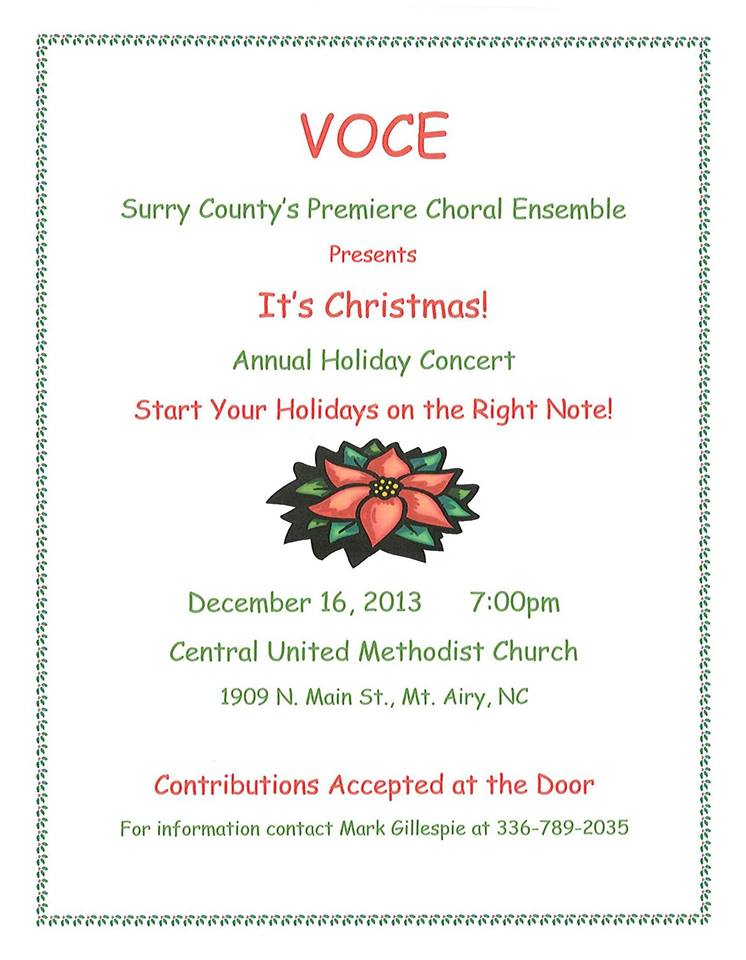 VOCE

Surry County's Premiere Choral Ensemble

Presents

It's Christmas!

Annual Holiday Concert

Start Your Holidays on the Right Note!

December 16, 2013 7:00pm

Central United Methodist Church

1909 N. Main St., Mt. Airy, NC

Contributions Accepted at the Door

For information contact Mark Gillespie at 336-789-2035